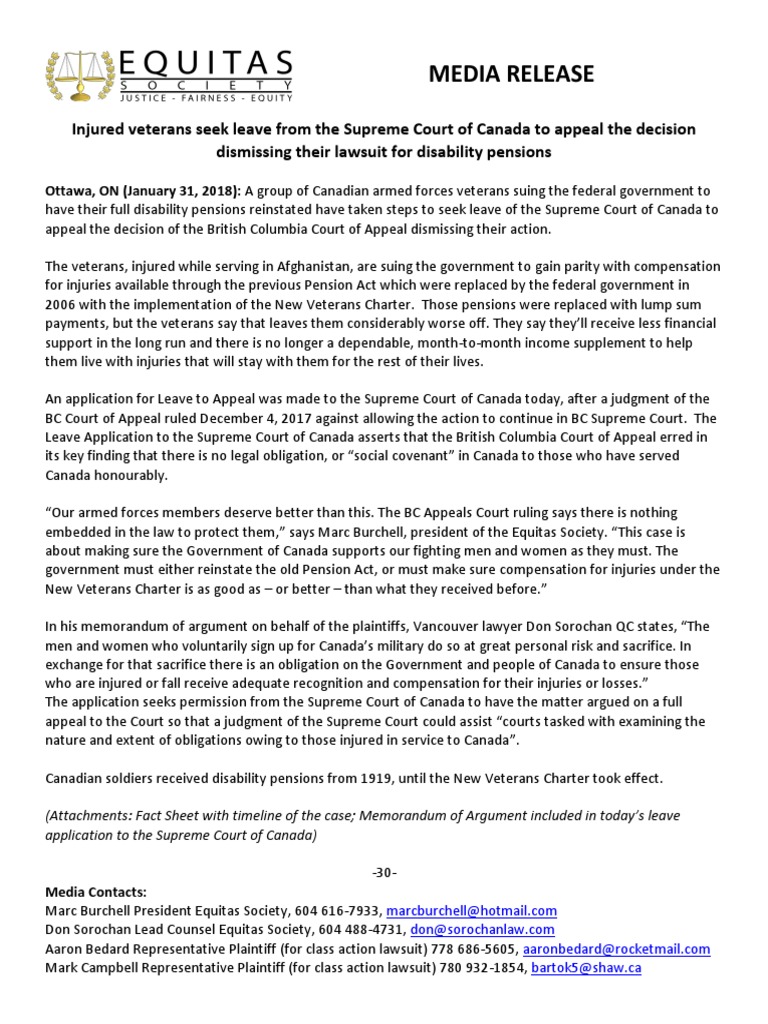 EQUITAS
SOCIETY
JUSTICE - FAIRNESS - EQUITY

MEDIA RELEASE

Injured veterans seek leave from the Supreme Court of Canada to appeal the decision dismissing their lawsuit for disability pensions

Ottawa, ON (January 31, 2018): A group of Canadian armed forces veterans suing the federal government to have their full disability pensions reinstated have taken steps to seek leave of the Supreme Court of Canada to appeal the decision of the British Columbia Court of Appeal dismissing their action.

The veterans, injured while serving in Afghanistan, are suing the government to gain parity with compensation for injuries available through the previous Pension Act which were replaced by the federal government in 2006 with the implementation of the New Veterans Charter. Those pensions were replaced with lump sum payments, but the veterans say that leaves them considerably worse off. They say they'll receive less financial support in the long run and there is no longer a dependable, month-to-month income supplement to help them live with injuries that will stay with them for the rest of their lives.

An application for Leave to Appeal was made to the Supreme Court of Canada today, after a judgment of the BC Court of Appeal ruled December 4, 2017 against allowing the action to continue in BC Supreme Court. The Leave Application to the Supreme Court of Canada asserts that the British Columbia Court of Appeal erred in its key finding that there is no legal obligation, or "social covenant" in Canada to those who have served Canada honourably.

"Our armed forces members deserve better than this. The BC Appeals Court ruling says there is nothing embedded in the law to protect them," says Marc Burchell, president of the Equitas Society. "This case is about making sure the Government of Canada supports our fighting men and women as they must. The government must either reinstate the old Pension Act, or must make sure compensation for injuries under the New Veterans Charter is as good as – or better – than what they received before."

In his memorandum of argument on behalf of the plaintiffs, Vancouver lawyer Don Sorochan QC states, "The men and women who voluntarily sign up for Canada's military do so at great personal risk and sacrifice. In exchange for that sacrifice there is an obligation on the Government and people of Canada to ensure those who are injured or fall receive adequate recognition and compensation for their injuries or losses."
The application seeks permission from the Supreme Court of Canada to have the matter argued on a full appeal to the Court so that a judgment of the Supreme Court could assist "courts tasked with examining the nature and extent of obligations owing to those injured in service to Canada".

Canadian soldiers received disability pensions from 1919, until the New Veterans Charter took effect.

(Attachments: Fact Sheet with timeline of the case; Memorandum of Argument included in today's leave application to the Supreme Court of Canada)

-30-

Media Contacts:
Marc Burchell President Equitas Society, 604 616-7933, marcburchell@hotmail.com
Don Sorochan Lead Counsel Equitas Society, 604 488-4731, don@sorochanlaw.com
Aaron Bedard Representative Plaintiff (for class action lawsuit) 778 686-5605, aaronbedard@rocketmail.com
Mark Campbell Representative Plaintiff (for class action lawsuit) 780 932-1854, bartok5@shaw.ca